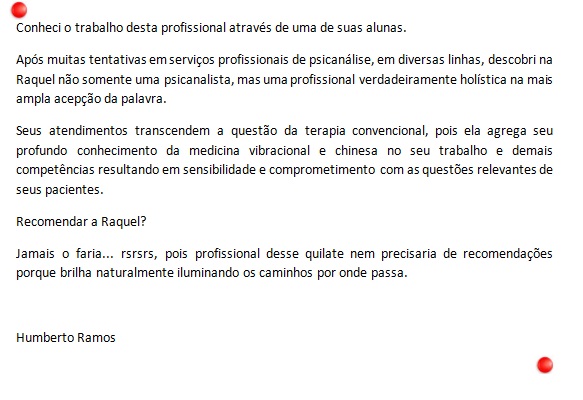 Conheci o trabalho desta profissional através de uma de suas alunas.

Após muitas tentativas em serviços profissionais de psicanálise, em diversas linhas, descobri na Raquel não somente uma psicanalista, mas uma profissional verdadeiramente holística na mais ampla acepção da palavra.

Seus atendimentos transcendem a questão da terapia convencional, pois ela agrega seu profundo conhecimento da medicina vibracional e chinesa no seu trabalho e demais competências resultando em sensibilidade e comprometimento com as questões relevantes de seus pacientes.

Recomendar a Raquel?

Jamais o faria... rsrsrs, pois profissional desse quilate nem precisaria de recomendações porque brilha naturalmente iluminando os caminhos por onde passa.

Humberto Ramos